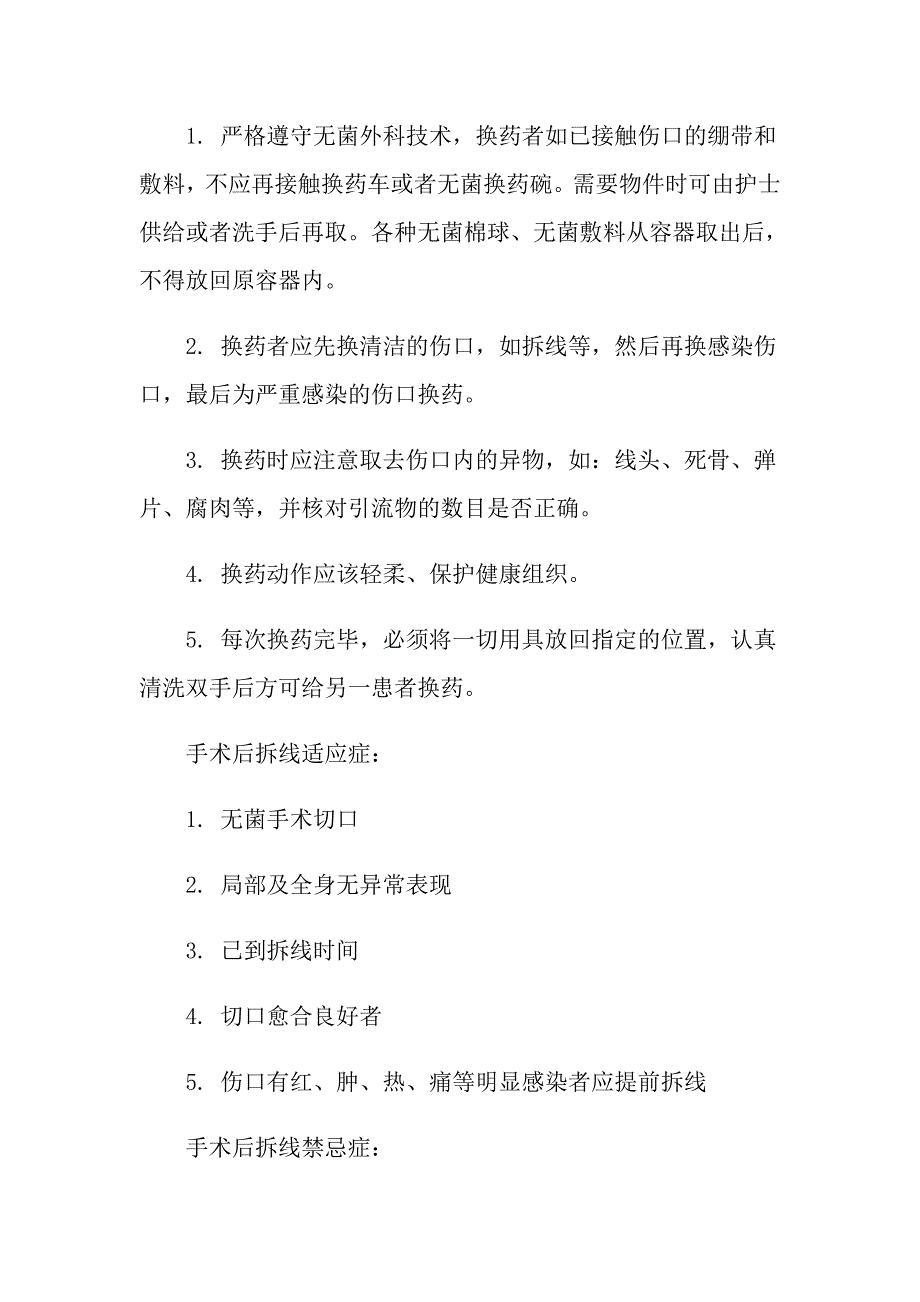 1. 严格遵守无菌外科技术，换药者如已接触伤口的绷带和敷料，不应再接触换药车或者无菌换药碗。需要物件时可由护士供给或者洗手后再取。各种无菌棉球、无菌敷料从容器取出后，不得放回原容器内。

2. 换药者应先换清洁的伤口，如拆线等，然后再换感染伤口，最后为严重感染的伤口换药。

3. 换药时应注意取去伤口内的异物，如：线头、死骨、弹片、腐肉等，并核对引流物的数目是否正确。

4. 换药动作应该轻柔、保护健康组织。

5. 每次换药完毕，必须将一切用具放回指定的位置，认真清洗双手后方可给另一患者换药。

手术后拆线适应症：

1. 无菌手术切口

2. 局部及全身无异常表现

3. 已到拆线时间

4. 切口愈合良好者

5. 伤口有红、肿、热、痛等明显感染者应提前拆线

手术后拆线禁忌症：